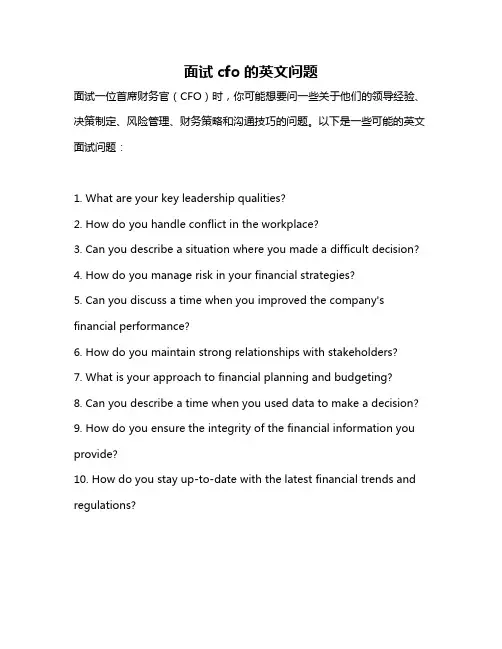 面试 cfo 的英文问题

面试一位首席财务官（CFO）时，你可能想要问一些关于他们的领导经验、决策制定、风险管理、财务策略和沟通技巧的问题。以下是一些可能的英文面试问题：

1. What are your key leadership qualities?
2. How do you handle conflict in the workplace?
3. Can you describe a situation where you made a difficult decision?
4. How do you manage risk in your financial strategies?
5. Can you discuss a time when you improved the company's financial performance?
6. How do you maintain strong relationships with stakeholders?
7. What is your approach to financial planning and budgeting?
8. Can you describe a time when you used data to make a decision?
9. How do you ensure the integrity of the financial information you provide?
10. How do you stay up-to-date with the latest financial trends and regulations?